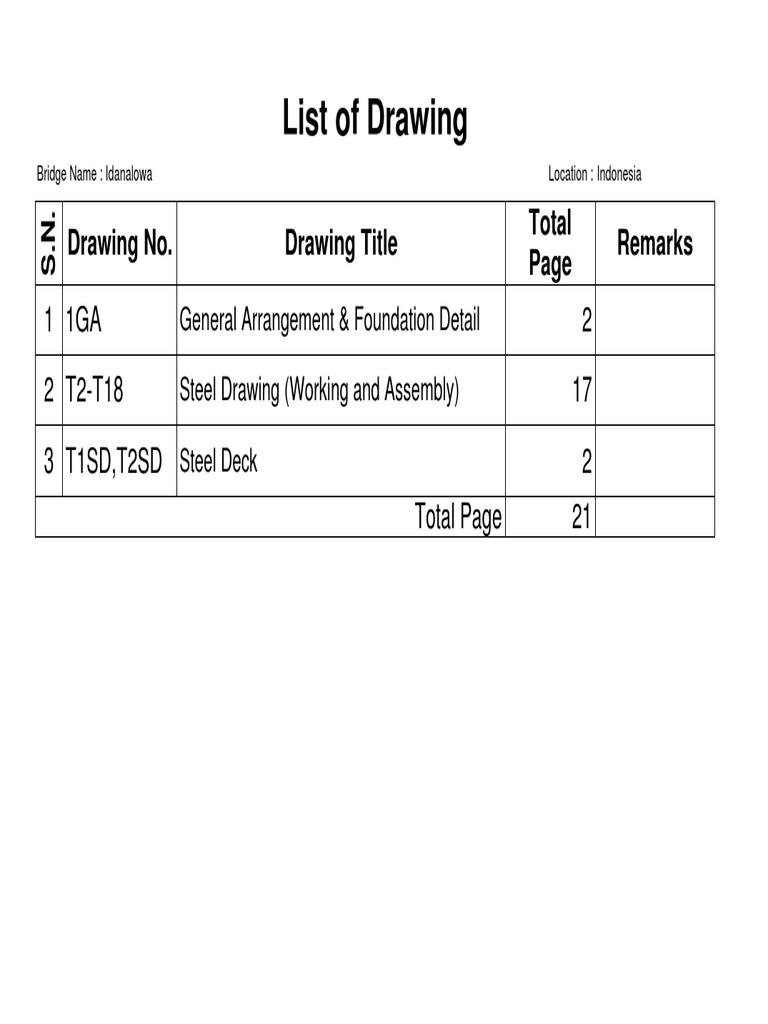 List of Drawing

Bridge Name : Idanalowa

Location : Indonesia

| S.N. | Drawing No. | Drawing Title | Total Page | Remarks |
|---|---|---|---|---|
| 1 | 1GA | General Arrangement & Foundation Detail | 2 | |
| 2 | T2-T18 | Steel Drawing (Working and Assembly) | 17 | |
| 3 | T1SD,T2SD | Steel Deck | 2 | |
| | | Total Page | 21 | |